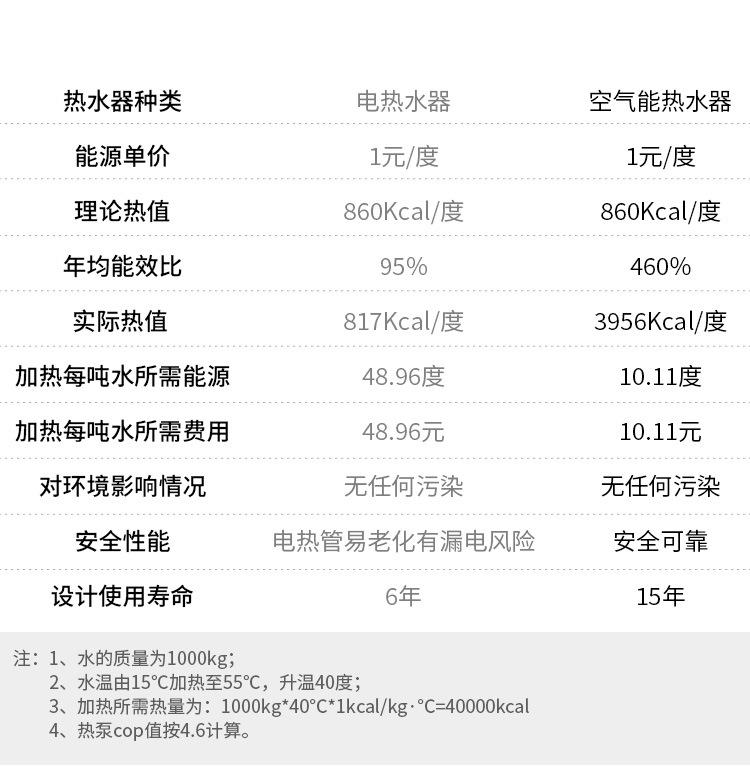 | 热水器种类 | 电热水器 | 空气能热水器 |
|---|---|---|
| 能源单价 | 1元/度 | 1元/度 |
| 理论热值 | 860Kcal/度 | 860Kcal/度 |
| 年均能效比 | 95% | 460% |
| 实际热值 | 817Kcal/度 | 3956Kcal/度 |
| 加热每吨水所需能源 | 48.96度 | 10.11度 |
| 加热每吨水所需费用 | 48.96元 | 10.11元 |
| 对环境影响情况 | 无任何污染 | 无任何污染 |
| 安全性能 | 电热管易老化有漏电风险 | 安全可靠 |
| 设计使用寿命 | 6年 | 15年 |

注：1、水的质量为1000kg；
2、水温由15°C加热至55°C，升温40度；
3、加热所需热量为：1000kg*40°C*1kcal/kg·°C=40000kcal
4、热泵cop值按4.6计算。